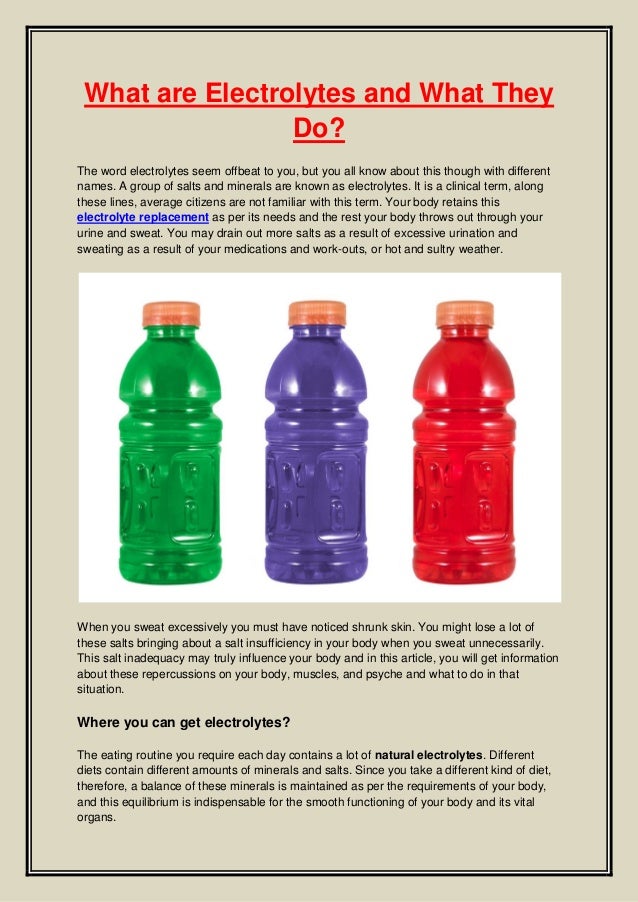 What are Electrolytes and What They Do?

The word electrolytes seem offbeat to you, but you all know about this though with different names. A group of salts and minerals are known as electrolytes. It is a clinical term, along these lines, average citizens are not familiar with this term. Your body retains this electrolyte replacement as per its needs and the rest your body throws out through your urine and sweat. You may drain out more salts as a result of excessive urination and sweating as a result of your medications and work-outs, or hot and sultry weather.

When you sweat excessively you must have noticed shrunk skin. You might lose a lot of these salts bringing about a salt insufficiency in your body when you sweat unnecessarily. This salt inadequacy may truly influence your body and in this article, you will get information about these repercussions on your body, muscles, and psyche and what to do in that situation.

Where you can get electrolytes?

The eating routine you require each day contains a lot of natural electrolytes. Different diets contain different amounts of minerals and salts. Since you take a different kind of diet, therefore, a balance of these minerals is maintained as per the requirements of your body, and this equilibrium is indispensable for the smooth functioning of your body and its vital organs.